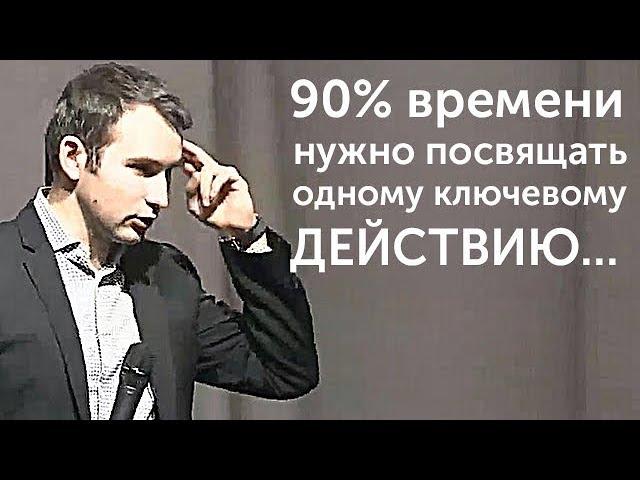 90% времени нужно посвящать одному ключевому ДЕЙСТВИЮ...